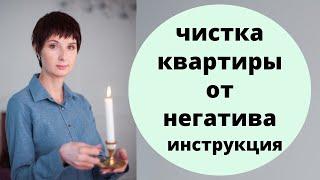 чистка
квартиры
от
негатива
инструкция